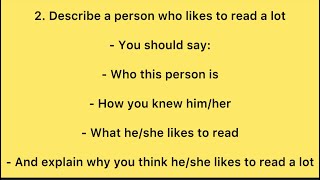 2. Describe a person who likes to read a lot

- You should say:

- Who this person is

- How you knew him/her

- What he/she likes to read

- And explain why you think he/she likes to read a lot